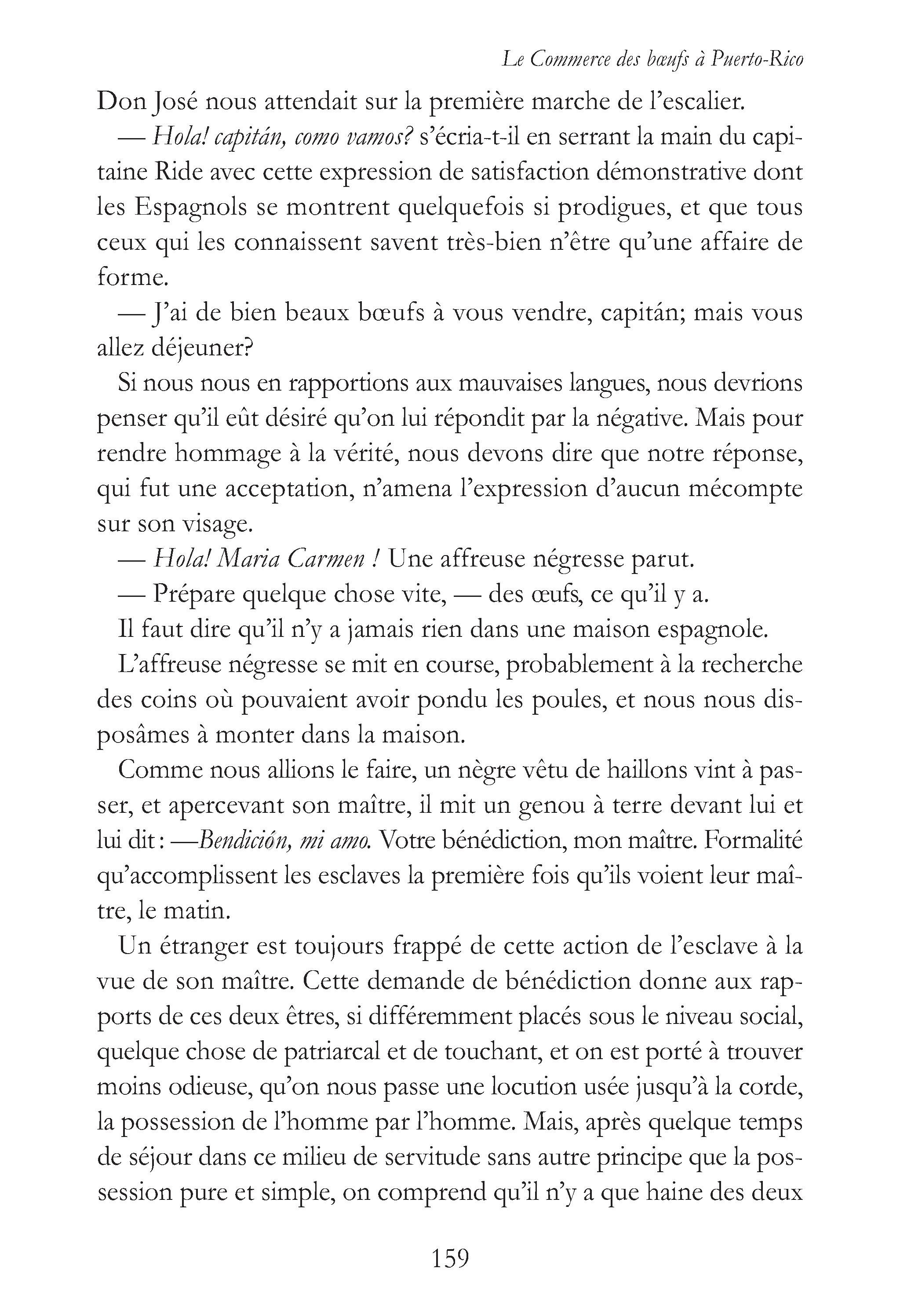 Le Commerce des bœufs à Puerto-Rico

Don José nous attendait sur la première marche de l'escalier.

— Hola! capitán, como vamos? s'écria-t-il en serrant la main du capitaine Ride avec cette expression de satisfaction démonstrative dont les Espagnols se montrent quelquefois si prodigues, et que tous ceux qui les connaissent savent très-bien n'être qu'une affaire de forme.

— J'ai de bien beaux bœufs à vous vendre, capitán; mais vous allez déjeuner?

Si nous nous en rapportions aux mauvaises langues, nous devrions penser qu'il eût désiré qu'on lui répondit par la négative. Mais pour rendre hommage à la vérité, nous devons dire que notre réponse, qui fut une acceptation, n'amena l'expression d'aucun mécompte sur son visage.

— Hola! Maria Carmen ! Une affreuse négresse parut.

— Prépare quelque chose vite, — des œufs, ce qu'il y a.

Il faut dire qu'il n'y a jamais rien dans une maison espagnole.

L'affreuse négresse se mit en course, probablement à la recherche des coins où pouvaient avoir pondu les poules, et nous nous disposâmes à monter dans la maison.

Comme nous allions le faire, un nègre vêtu de haillons vint à passer, et apercevant son maître, il mit un genou à terre devant lui et lui dit : —Bendición, mi amo. Votre bénédiction, mon maître. Formalité qu'accomplissent les esclaves la première fois qu'ils voient leur maître, le matin.

Un étranger est toujours frappé de cette action de l'esclave à la vue de son maître. Cette demande de bénédiction donne aux rapports de ces deux êtres, si différemment placés sous le niveau social, quelque chose de patriarcal et de touchant, et on est porté à trouver moins odieuse, qu'on nous passe une locution usée jusqu'à la corde, la possession de l'homme par l'homme. Mais, après quelque temps de séjour dans ce milieu de servitude sans autre principe que la possession pure et simple, on comprend qu'il n'y a que haine des deux

159